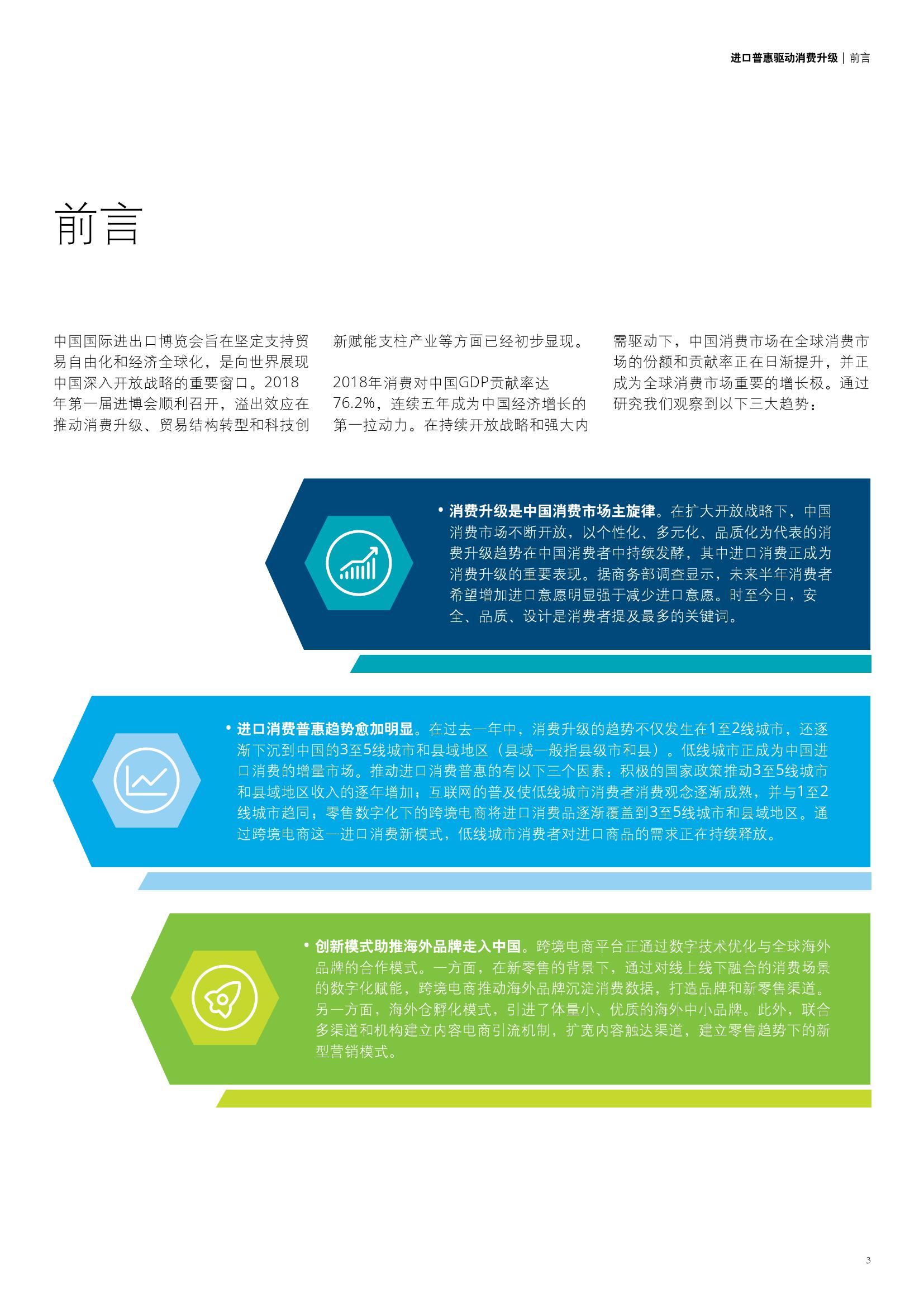 进口普惠驱动消费升级 | 前言

前言

中国国际进出口博览会旨在坚定支持贸易自由化和经济全球化，是向世界展现中国深入开放战略的重要窗口。2018年第一届进博会顺利召开，溢出效应在推动消费升级、贸易结构转型和科技创新赋能支柱产业等方面已经初步显现。

2018年消费对中国GDP贡献率达76.2%，连续五年成为中国经济增长的第一拉动力。在持续开放战略和强大内需驱动下，中国消费市场在全球消费市场的份额和贡献率正在日渐提升，并正成为全球消费市场重要的增长极。通过研究我们观察到以下三大趋势：

• 消费升级是中国消费市场主旋律。在扩大开放战略下，中国消费市场不断开放，以个性化、多元化、品质化为代表的消费升级趋势在中国消费者中持续发酵，其中进口消费正成为消费升级的重要表现。据商务部调查显示，未来半年消费者希望增加进口意愿明显强于减少进口意愿。时至今日，安全、品质、设计是消费者提及最多的关键词。

• 进口消费普惠趋势愈加明显。在过去一年中，消费升级的趋势不仅发生在1至2线城市，还逐渐下沉到中国的3至5线城市和县域地区（县域一般指县级市和县）。低线城市正成为中国进口消费的增量市场。推动进口消费普惠的有以下三个因素：积极的国家政策推动3至5线城市和县域地区收入的逐年增加；互联网的普及使低线城市消费者消费观念逐渐成熟，并与1至2线城市趋同；零售数字化下的跨境电商将进口消费品逐渐覆盖到3至5线城市和县域地区。通过跨境电商这一进口消费新模式，低线城市消费者对进口商品的需求正在持续释放。

• 创新模式助推海外品牌走入中国。跨境电商平台正通过数字技术优化与全球海外品牌的合作模式。一方面，在新零售的背景下，通过对线上线下融合的消费场景的数字化赋能，跨境电商推动海外品牌沉淀消费数据，打造品牌和新零售渠道。另一方面，海外仓孵化模式，引进了体量小、优质的海外中小品牌。此外，联合多渠道和机构建立内容电商引流机制，扩宽内容触达渠道，建立零售趋势下的新型营销模式。

3